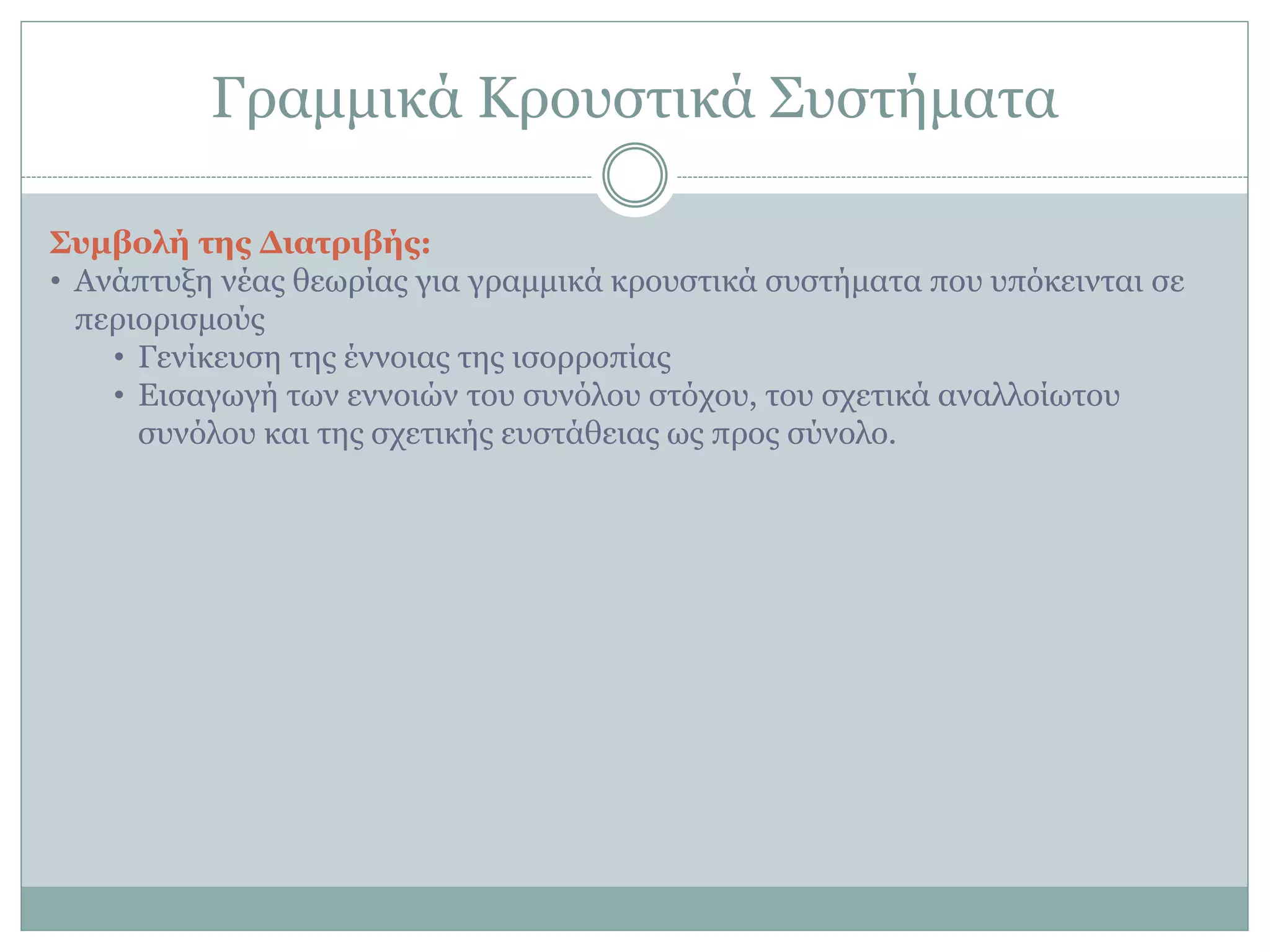 Γραμμικά Κρουστικά Συστήματα

Συμβολή της Διατριβής:

• Ανάπτυξη νέας θεωρίας για γραμμικά κρουστικά συστήματα που υπόκεινται σε περιορισμούς
  • Γενίκευση της έννοιας της ισορροπίας
  • Εισαγωγή των εννοιών του συνόλου στόχου, του σχετικά αναλλοίωτου συνόλου και της σχετικής ευστάθειας ως προς σύνολο.